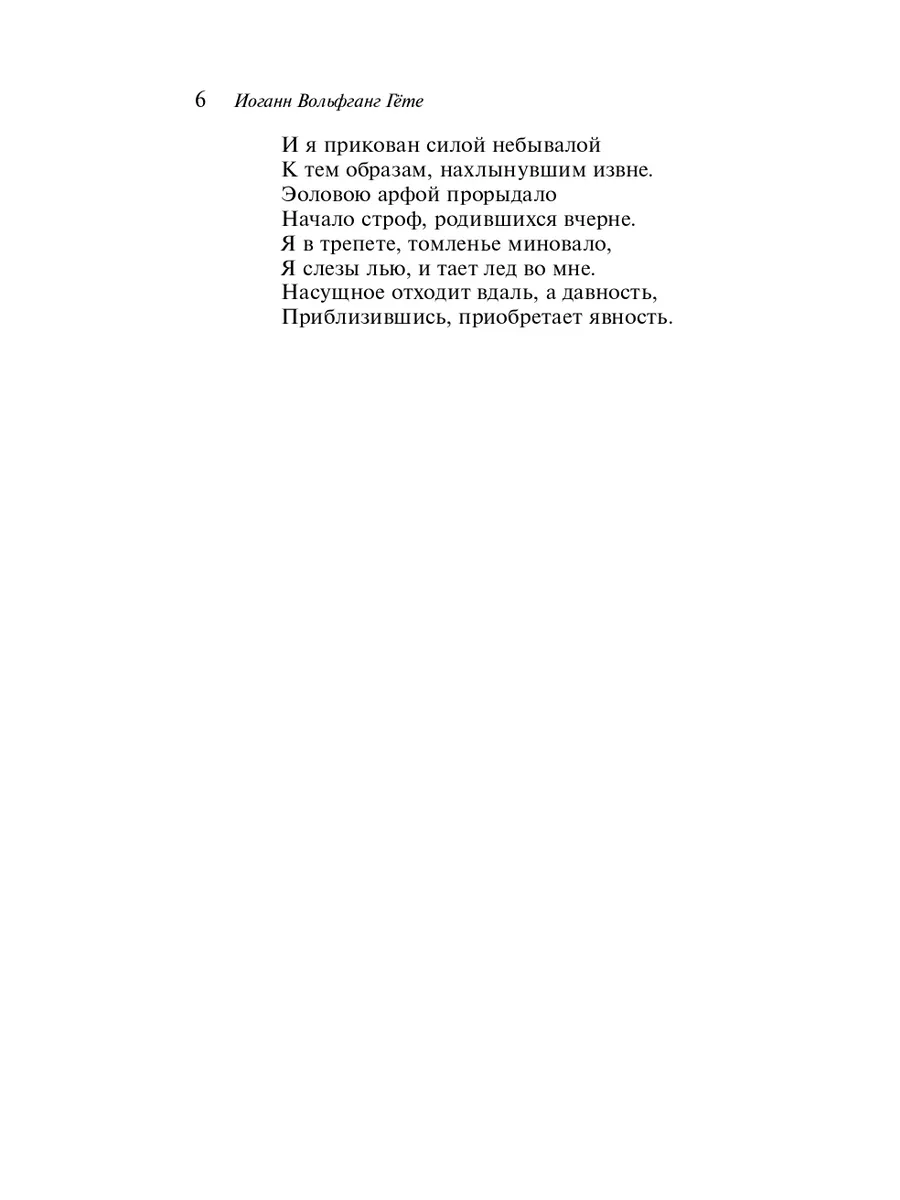 6 Иоганн Вольфганг Гёте

И я прикован силой небывалой
К тем образам, нахлынувшим извне.
Эоловою арфой прорыдало
Начало строф, родившихся вчерне.
Я в трепете, томленье миновало,
Я слезы лью, и тает лед во мне.
Насущное отходит вдаль, а давность,
Приблизившись, приобретает явность.